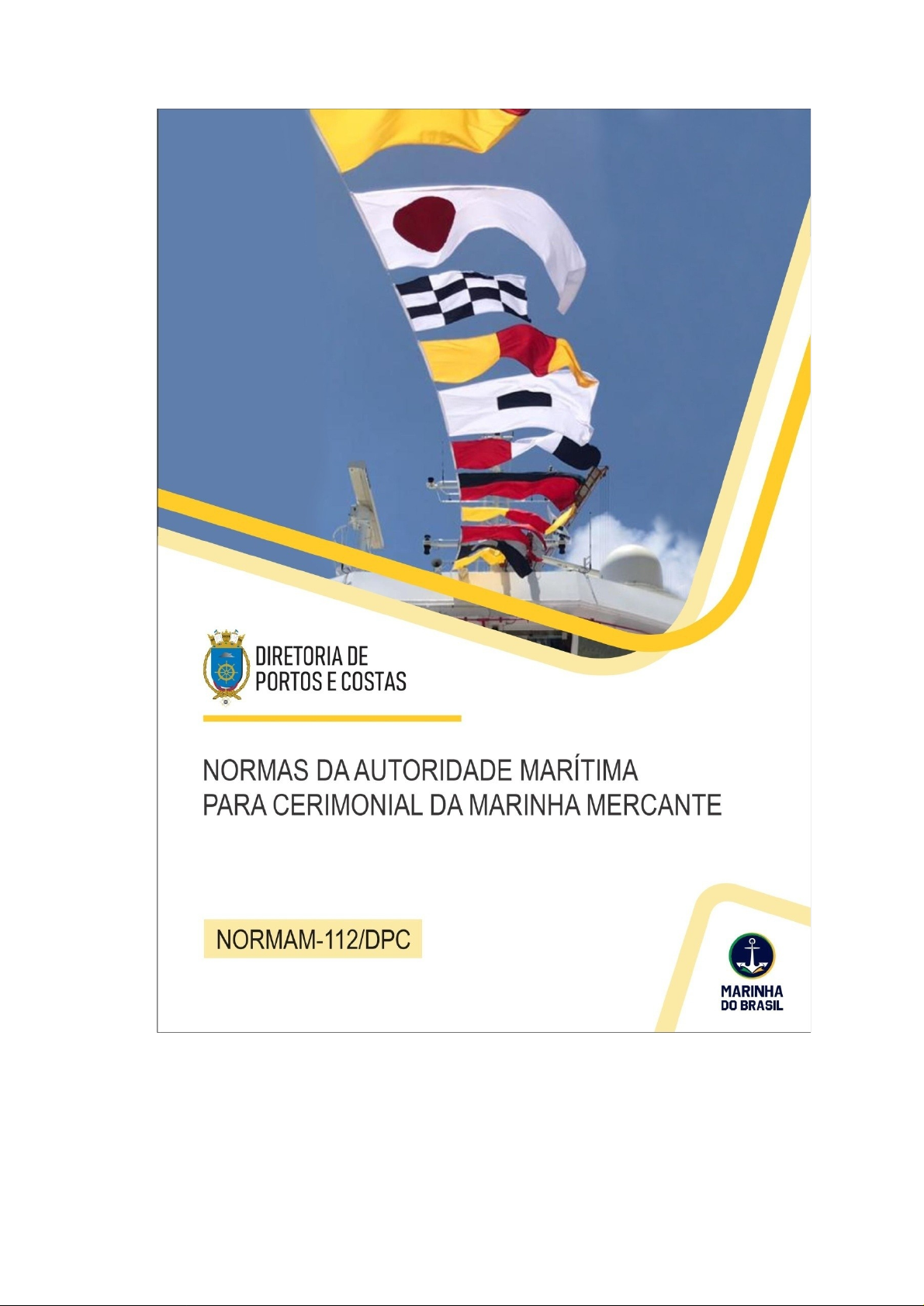 DIRETORIA DE
PORTOS E COSTAS

NORMAS DA AUTORIDADE MARÍTIMA
PARA CERIMONIAL DA MARINHA MERCANTE

NORMAM-112/DPC

MARINHA
DO BRASIL